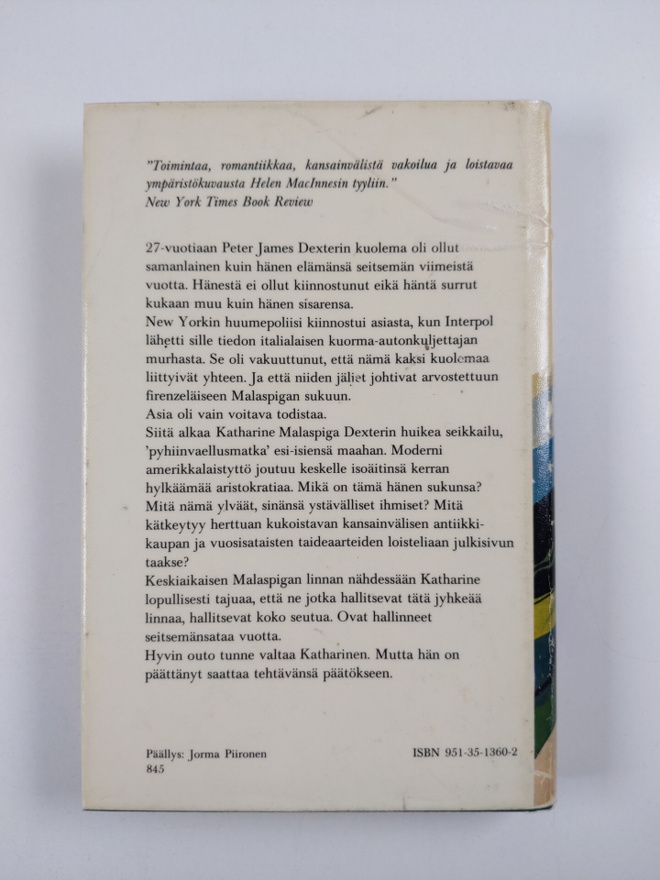 "Toimintaa, romantiikkaa, kansainvälistä vakoilua ja loistavaa ympäristökuvausta Helen MacInnesin tyyliin."
New York Times Book Review

27-vuotiaan Peter James Dexterin kuolema oli ollut samanlainen kuin hänen elämänsä seitsemän viimeistä vuotta. Hänestä ei ollut kiinnostunut eikä häntä surrut kukaan muu kuin hänen sisarensa.

New Yorkin huumepoliisi kiinnostui asiasta, kun Interpol lähetti sille tiedon italialaisen kuorma-autonkuljettajan murhasta. Se oli vakuuttunut, että nämä kaksi kuolemaa liittyivät yhteen. Ja että niiden jäljet johtivat arvostettuun firenzeläiseen Malaspigan sukuun.

Asia oli vain voitava todistaa.

Siitä alkaa Katharine Malaspiga Dexterin huikea seikkailu, 'pyhiinvaellusmatka' esi-isiensä maahan. Moderni amerikkalaistyttö joutuu keskelle isoäitinsä kerran hylkäämää aristokratiaa. Mikä on tämä hänen sukunsa? Mitä nämä ylväät, sinänsä ystävälliset ihmiset? Mitä kätkeytyy herttuan kukoistavan kansainvälisen antiikkikaupan ja vuosisataisten taideaarteiden loisteliaan julkisivun taakse?

Keskiaikaisen Malaspigan linnan nähdessään Katharine lopullisesti tajuaa, että ne jotka hallitsevat tätä jyhkeää linnaa, hallitsevat koko seutua. Ovat hallinneet seitsemänsataa vuotta.

Hyvin outo tunne valtaa Katharinen. Mutta hän on päättänyt saattaa tehtävänsä päätökseen.

Päällys: Jorma Piironen
845

ISBN 951-35-1360-2